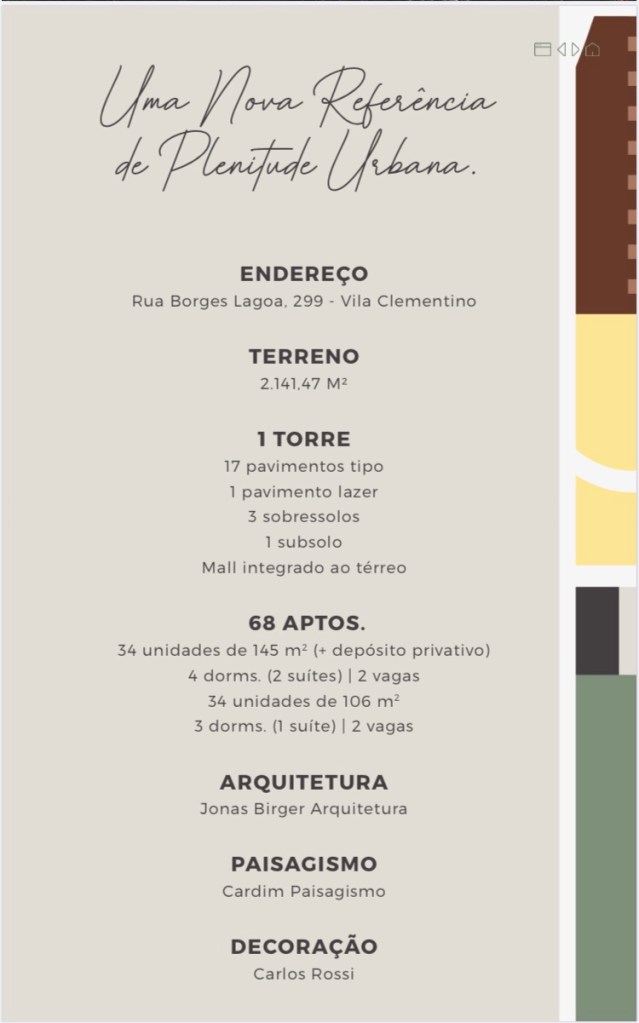 Uma Nova Referência de Plenitude Urbana.

ENDEREÇO
Rua Borges Lagoa, 299 - Vila Clementino

TERRENO
2.141,47 M²

1 TORRE
17 pavimentos tipo
1 pavimento lazer
3 sobressolos
1 subsolo
Mall integrado ao térreo

68 APTOS.
34 unidades de 145 m² (+ depósito privativo)
4 dorms. (2 suítes) | 2 vagas
34 unidades de 106 m²
3 dorms. (1 suíte) | 2 vagas

ARQUITETURA
Jonas Birger Arquitetura

PAISAGISMO
Cardim Paisagismo

DECORAÇÃO
Carlos Rossi